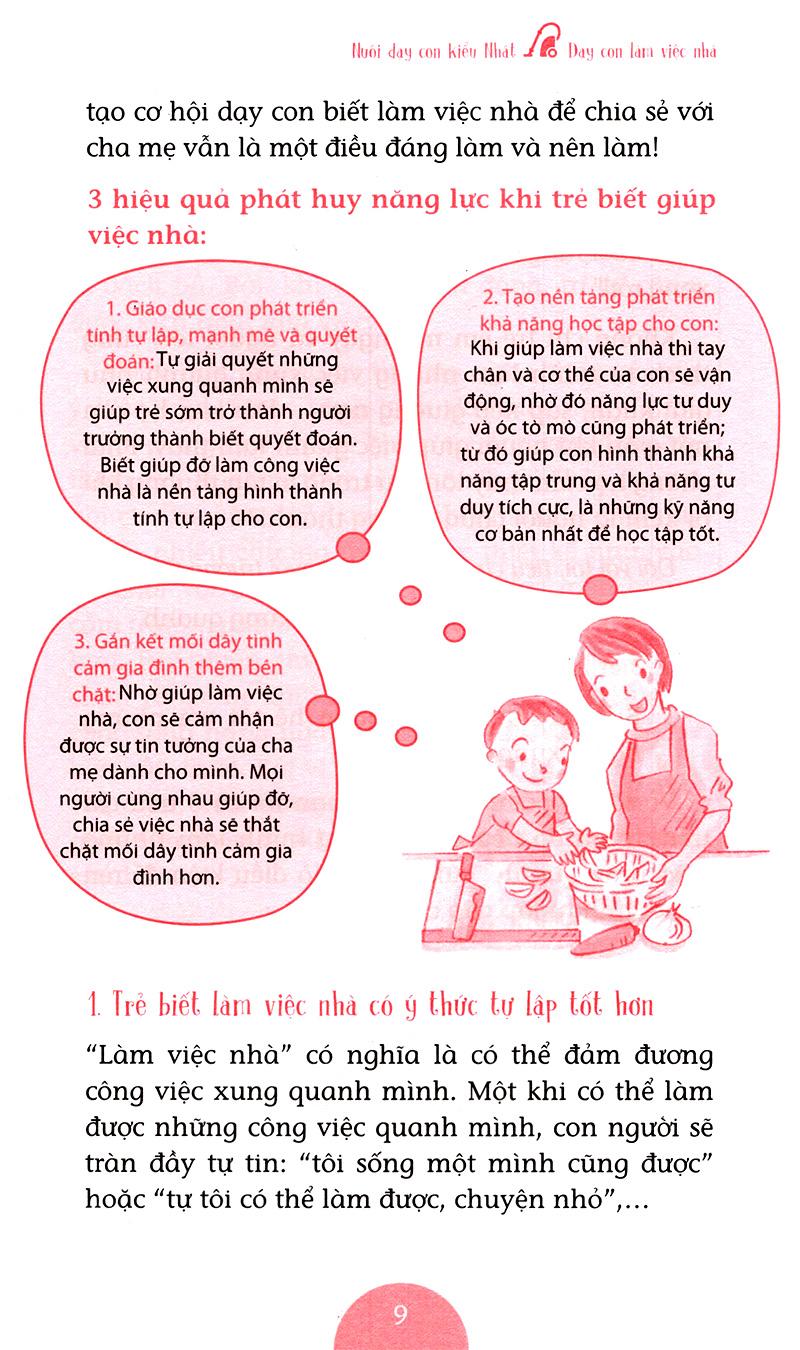 Nuôi dạy con kiểu Nhật Dạy con làm việc nhà

tạo cơ hội dạy con biết làm việc nhà để chia sẻ với cha mẹ vẫn là một điều đáng làm và nên làm!

3 hiệu quả phát huy năng lực khi trẻ biết giúp việc nhà:

1. Giáo dục con phát triển tính tự lập, mạnh mẽ và quyết đoán: Tự giải quyết những việc xung quanh mình sẽ giúp trẻ sớm trở thành người trưởng thành biết quyết đoán. Biết giúp đỡ làm công việc nhà là nền tảng hình thành tính tự lập cho con.

2. Tạo nền tảng phát triển khả năng học tập cho con: Khi giúp làm việc nhà thì tay chân và cơ thể của con sẽ vận động, nhờ đó năng lực tư duy và óc tò mò cũng phát triển; từ đó giúp con hình thành khả năng tập trung và khả năng tư duy tích cực, là những kỹ năng cơ bản nhất để học tập tốt.

3. Gắn kết mối dây tình cảm gia đình thêm bền chặt: Nhờ giúp làm việc nhà, con sẽ cảm nhận được sự tin tưởng của cha mẹ dành cho mình. Mọi người cùng nhau giúp đỡ, chia sẻ việc nhà sẽ thắt chặt mối dây tình cảm gia đình hơn.

1. Trẻ biết làm việc nhà có ý thức tự lập tốt hơn

“Làm việc nhà” có nghĩa là có thể đảm đương công việc xung quanh mình. Một khi có thể làm được những công việc quanh mình, con người sẽ tràn đầy tự tin: “tôi sống một mình cũng được” hoặc “tự tôi có thể làm được, chuyện nhỏ”,...

9